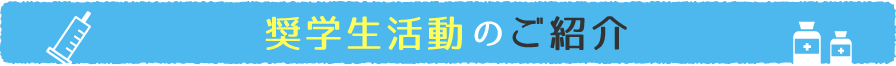 奨学生活動のご紹介